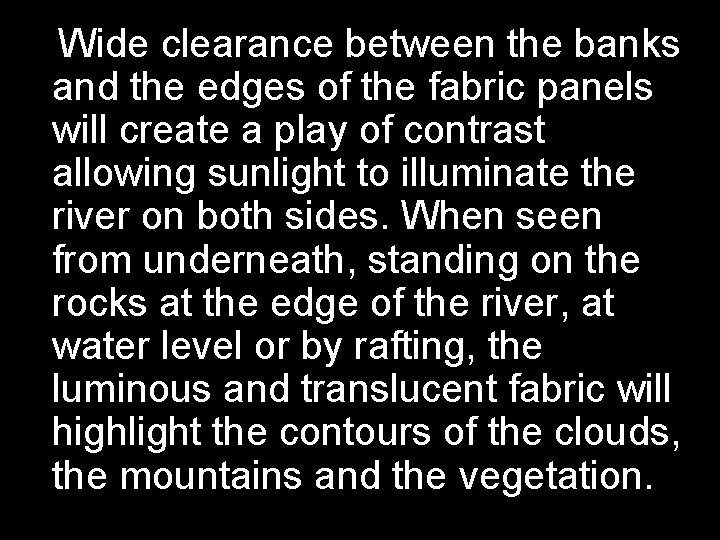 Wide clearance between the banks and the edges of the fabric panels will create a play of contrast allowing sunlight to illuminate the river on both sides. When seen from underneath, standing on the rocks at the edge of the river, at water level or by rafting, the luminous and translucent fabric will highlight the contours of the clouds, the mountains and the vegetation.